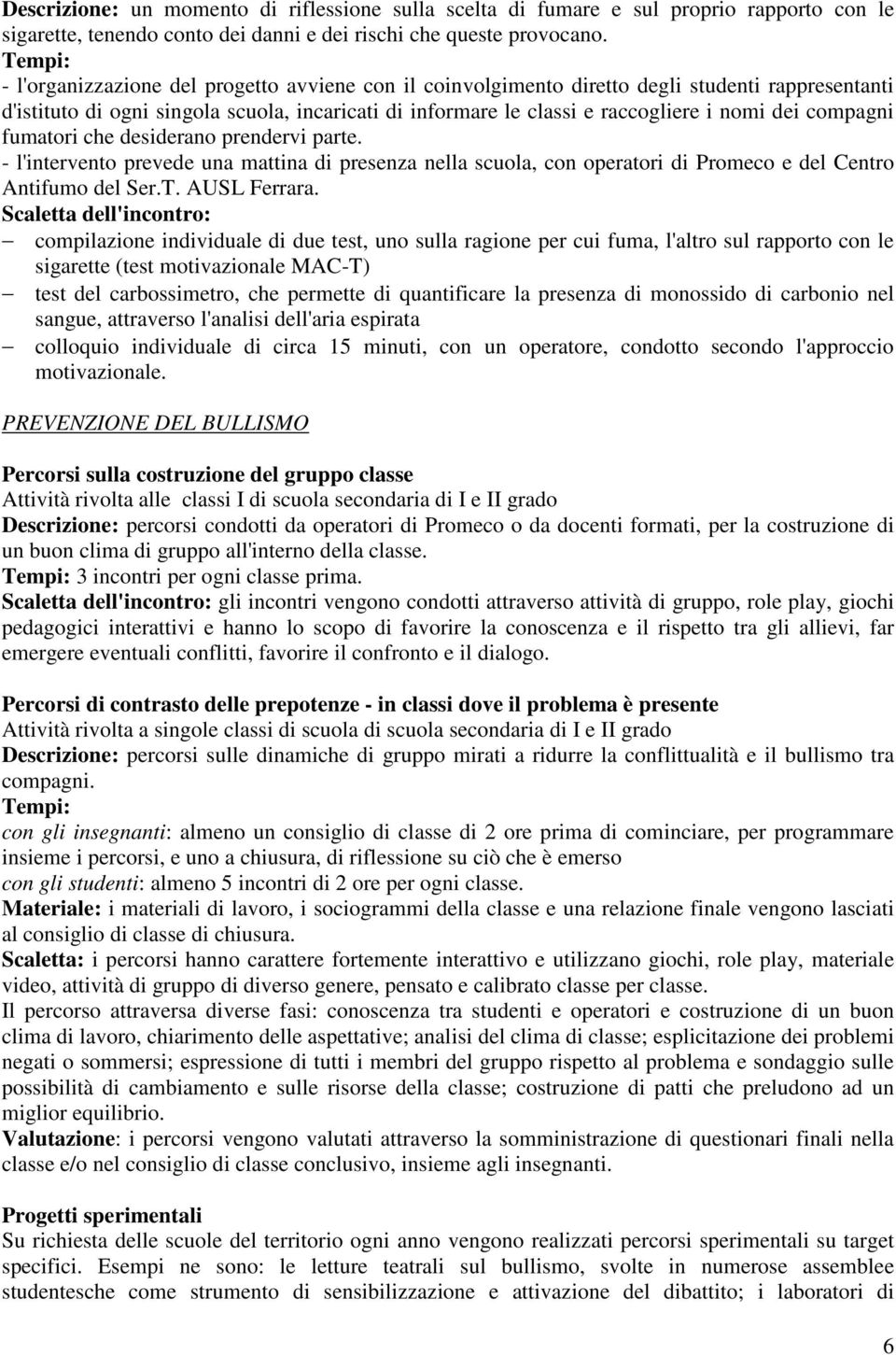 Descrizione: un momento di riflessione sulla scelta di fumare e sul proprio rapporto con le sigarette, tenendo conto dei danni e dei rischi che queste provocano.
Tempi:
- l'organizzazione del progetto avviene con il coinvolgimento diretto degli studenti rappresentanti d'istituto di ogni singola scuola, incaricati di informare le classi e raccogliere i nomi dei compagni fumatori che desiderano prendervi parte.
- l'intervento prevede una mattina di presenza nella scuola, con operatori di Promeco e del Centro Antifumo del Ser.T. AUSL Ferrara.
Scaletta dell'incontro:
– compilazione individuale di due test, uno sulla ragione per cui fuma, l'altro sul rapporto con le sigarette (test motivazionale MAC-T)
– test del carbossimetro, che permette di quantificare la presenza di monossido di carbonio nel sangue, attraverso l'analisi dell'aria espirata
– colloquio individuale di circa 15 minuti, con un operatore, condotto secondo l'approccio motivazionale.

PREVENZIONE DEL BULLISMO

Percorsi sulla costruzione del gruppo classe
Attività rivolta alle classi I di scuola secondaria di I e II grado
Descrizione: percorsi condotti da operatori di Promeco o da docenti formati, per la costruzione di un buon clima di gruppo all'interno della classe.
Tempi: 3 incontri per ogni classe prima.
Scaletta dell'incontro: gli incontri vengono condotti attraverso attività di gruppo, role play, giochi pedagogici interattivi e hanno lo scopo di favorire la conoscenza e il rispetto tra gli allievi, far emergere eventuali conflitti, favorire il confronto e il dialogo.

Percorsi di contrasto delle prepotenze - in classi dove il problema è presente
Attività rivolta a singole classi di scuola di scuola secondaria di I e II grado
Descrizione: percorsi sulle dinamiche di gruppo mirati a ridurre la conflittualità e il bullismo tra compagni.
Tempi:
con gli insegnanti: almeno un consiglio di classe di 2 ore prima di cominciare, per programmare insieme i percorsi, e uno a chiusura, di riflessione su ciò che è emerso
con gli studenti: almeno 5 incontri di 2 ore per ogni classe.
Materiale: i materiali di lavoro, i sociogrammi della classe e una relazione finale vengono lasciati al consiglio di classe di chiusura.
Scaletta: i percorsi hanno carattere fortemente interattivo e utilizzano giochi, role play, materiale video, attività di gruppo di diverso genere, pensato e calibrato classe per classe.
Il percorso attraversa diverse fasi: conoscenza tra studenti e operatori e costruzione di un buon clima di lavoro, chiarimento delle aspettative; analisi del clima di classe; esplicitazione dei problemi negati o sommersi; espressione di tutti i membri del gruppo rispetto al problema e sondaggio sulle possibilità di cambiamento e sulle risorse della classe; costruzione di patti che preludono ad un miglior equilibrio.
Valutazione: i percorsi vengono valutati attraverso la somministrazione di questionari finali nella classe e/o nel consiglio di classe conclusivo, insieme agli insegnanti.

Progetti sperimentali
Su richiesta delle scuole del territorio ogni anno vengono realizzati percorsi sperimentali su target specifici. Esempi ne sono: le letture teatrali sul bullismo, svolte in numerose assemblee studentesche come strumento di sensibilizzazione e attivazione del dibattito; i laboratori di

6